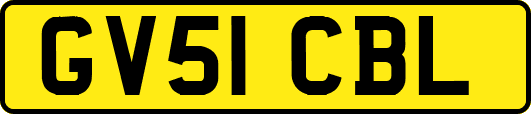 GV51 CBL